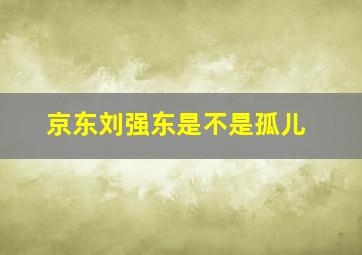 京东刘强东是不是孤儿